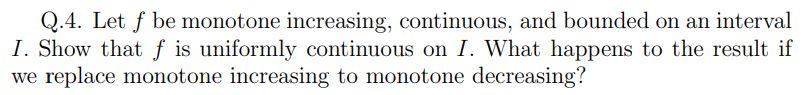 Q.4. Let $f$ be monotone increasing, continuous, and bounded on an interval $I$. Show that $f$ is uniformly continuous on $I$. What happens to the result if we replace monotone increasing to monotone decreasing?